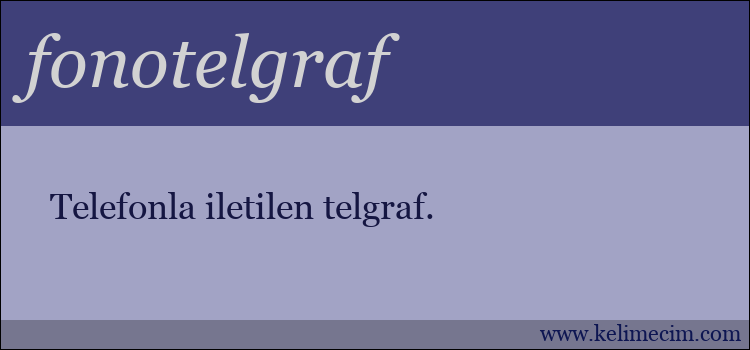 fonotelgraf

Telefonla iletilen telgraf.

www.kelimecim.com